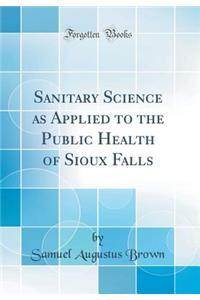 Forgotten Books

Sanitary Science as Applied to the Public Health of Sioux Falls

by

Samuel Augustus Brown